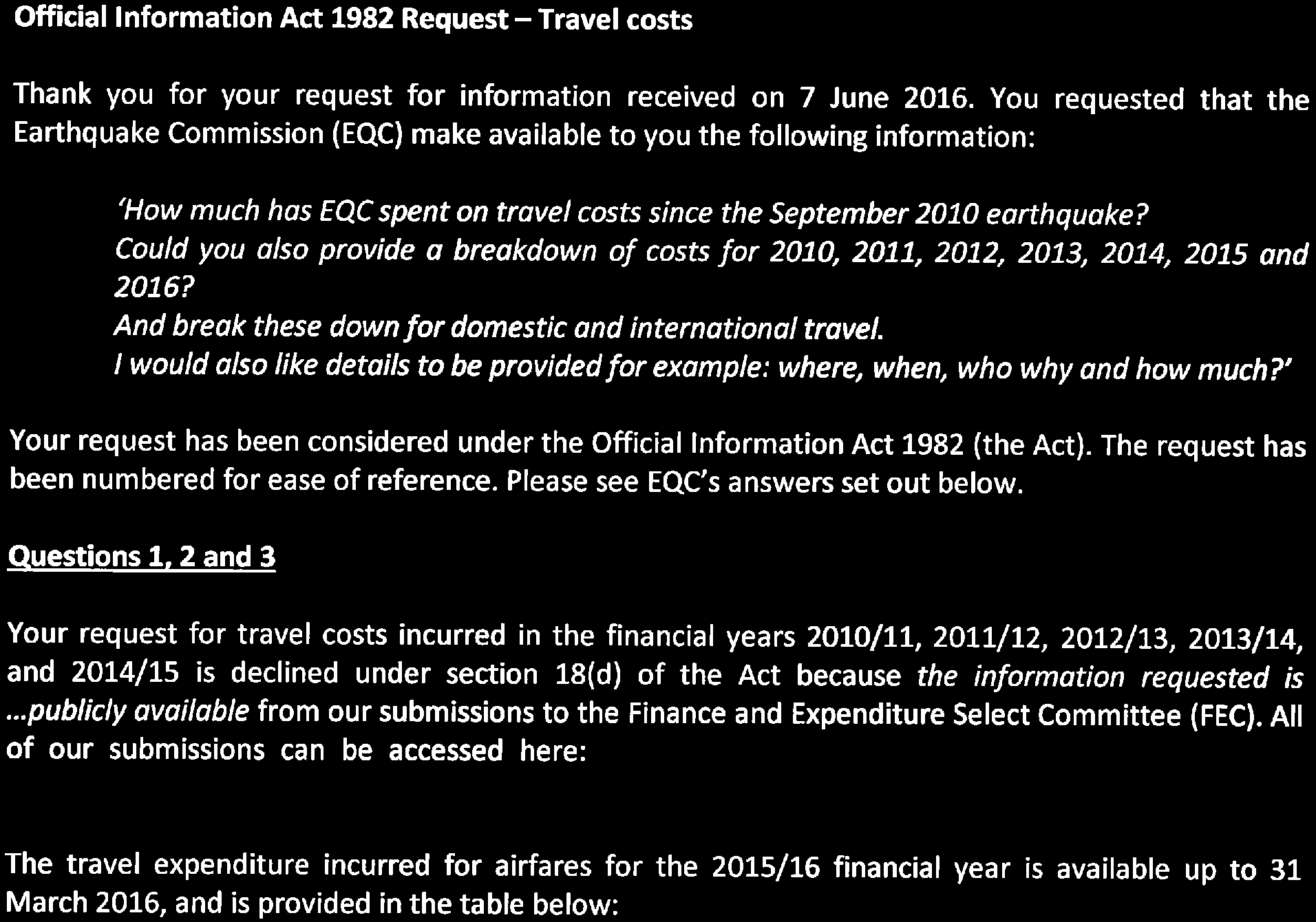 Official Information Act 1982 Request – Travel costs

Thank you for your request for information received on 7 June 2016. You requested that the Earthquake Commission (EQC) make available to you the following information:

'How much has EQC spent on travel costs since the September 2010 earthquake?
Could you also provide a breakdown of costs for 2010, 2011, 2012, 2013, 2014, 2015 and 2016?
And break these down for domestic and international travel.
I would also like details to be provided for example: where, when, who why and how much?'

Your request has been considered under the Official Information Act 1982 (the Act). The request has been numbered for ease of reference. Please see EQC's answers set out below.

Questions 1, 2 and 3

Your request for travel costs incurred in the financial years 2010/11, 2011/12, 2012/13, 2013/14, and 2014/15 is declined under section 18(d) of the Act because the information requested is ...publicly available from our submissions to the Finance and Expenditure Select Committee (FEC). All of our submissions can be accessed here:

The travel expenditure incurred for airfares for the 2015/16 financial year is available up to 31 March 2016, and is provided in the table below: